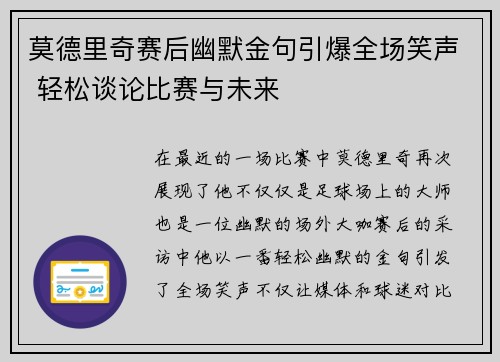 莫德里奇赛后幽默金句引爆全场笑声 轻松谈论比赛与未来

在最近的一场比赛中莫德里奇再次展现了他不仅仅是足球场上的大师也是一位幽默的场外大咖赛后的采访中他以一番轻松幽默的金句引发了全场笑声不仅让媒体和球迷对比